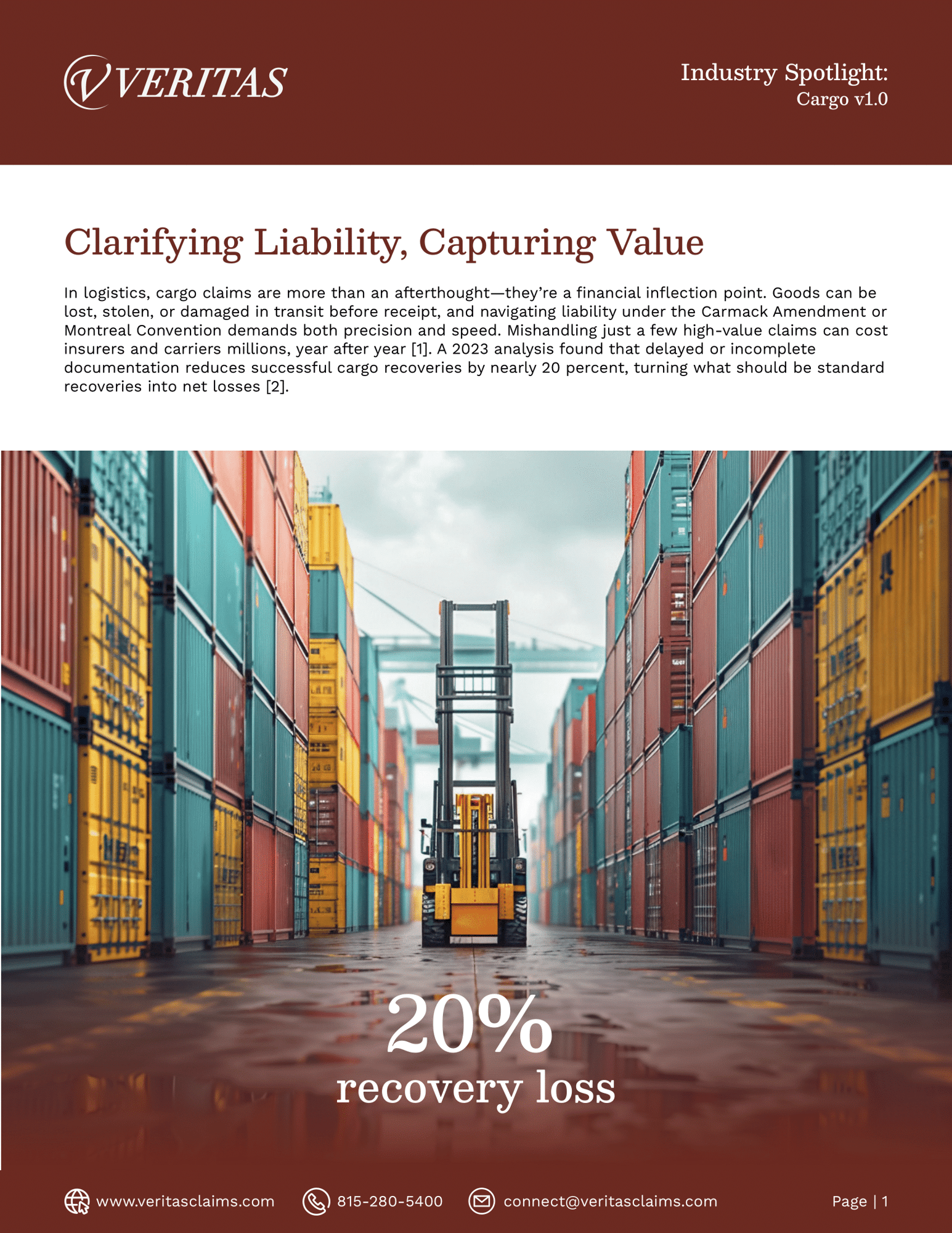 VERITAS

Industry Spotlight:
Cargo v1.0

Clarifying Liability, Capturing Value

In logistics, cargo claims are more than an afterthought—they're a financial inflection point. Goods can be lost, stolen, or damaged in transit before receipt, and navigating liability under the Carmack Amendment or Montreal Convention demands both precision and speed. Mishandling just a few high-value claims can cost insurers and carriers millions, year after year [1]. A 2023 analysis found that delayed or incomplete documentation reduces successful cargo recoveries by nearly 20 percent, turning what should be standard recoveries into net losses [2].

20%
recovery loss

www.veritasclaims.com 815-280-5400 connect@veritasclaims.com Page | 1